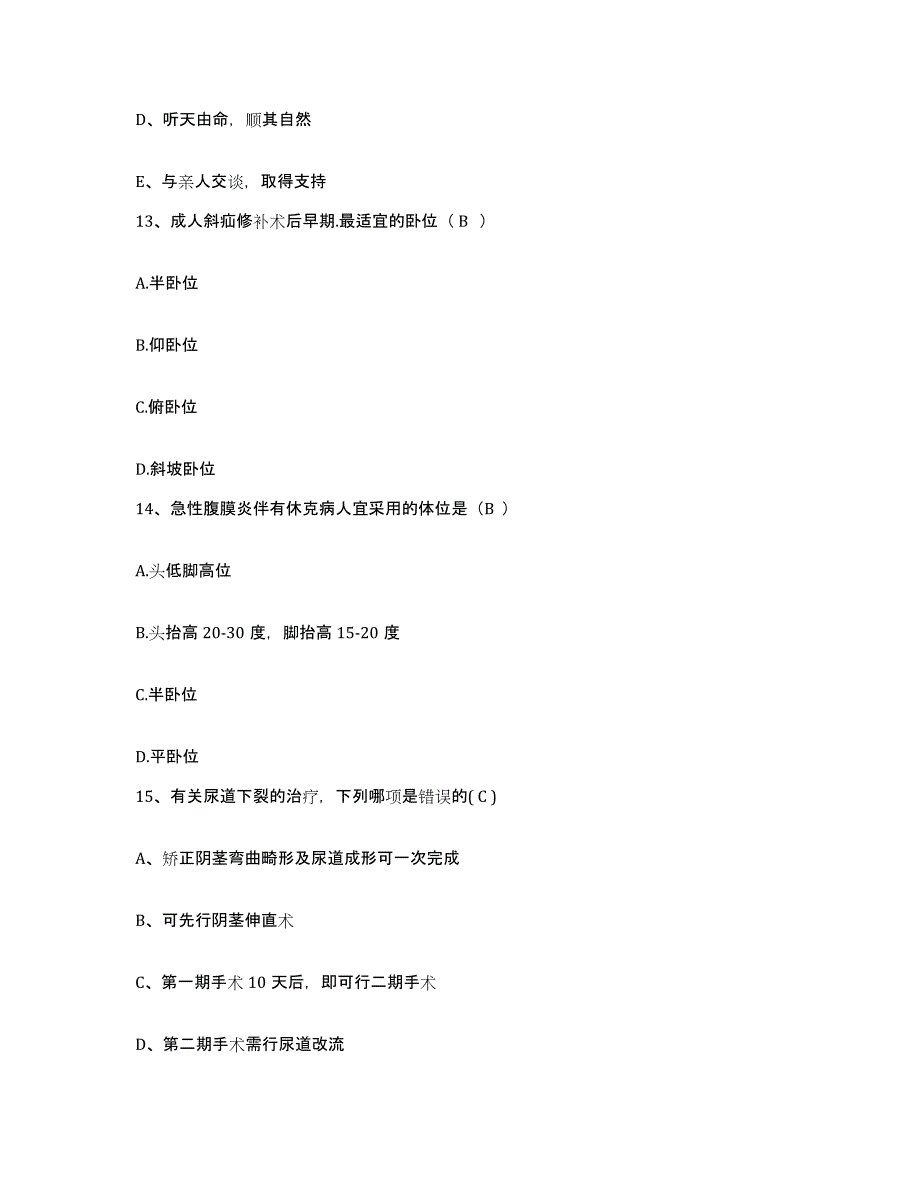 D、听天由命，顺其自然

E、与亲人交谈，取得支持

13、成人斜疝修补术后早期.最适宜的卧位（ B ）

A.半卧位

B.仰卧位

C.俯卧位

D.斜坡卧位

14、急性腹膜炎伴有休克病人宜采用的体位是（B ）

A.头低脚高位

B.头抬高 20-30 度，脚抬高 15-20 度

C.半卧位

D.平卧位

15、有关尿道下裂的治疗，下列哪项是错误的( C )

A、矫正阴茎弯曲畸形及尿道成形可一次完成

B、可先行阴茎伸直术

C、第一期手术 10 天后，即可行二期手术

D、第二期手术需行尿道改流